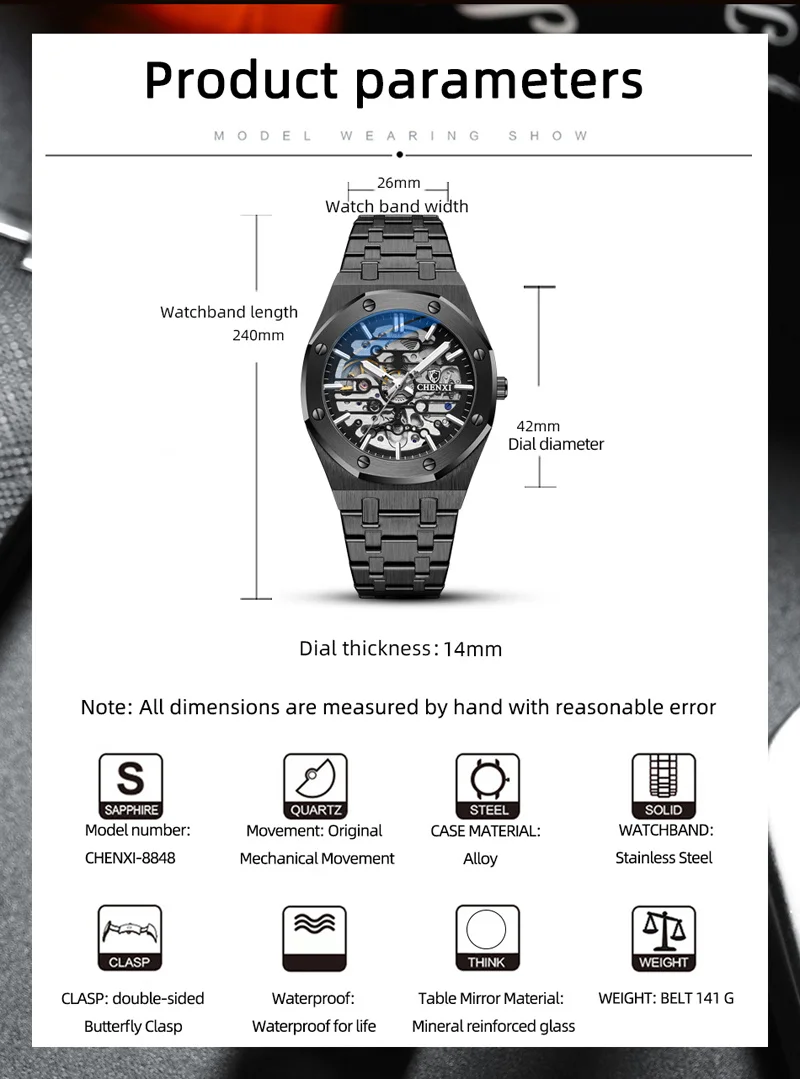 Product parameters

MODEL WEARING SHOW

26mm
Watch band width

Watchband length
240mm

CHENXI

42mm
Dial diameter

Dial thickness: 14mm

Note: All dimensions are measured by hand with reasonable error

S
SAPPHIRE
Model number:
CHENXI-8848

QUARTZ
Movement: Original
Mechanical Movement

STEEL
CASE MATERIAL:
Alloy

SOLID
WATCHBAND:
Stainless Steel

CLASP
CLASP: double-sided
Butterfly Clasp

Waterproof:
Waterproof for life

THINK
Table Mirror Material:
Mineral reinforced glass

WEIGHT
WEIGHT: BELT 141 G